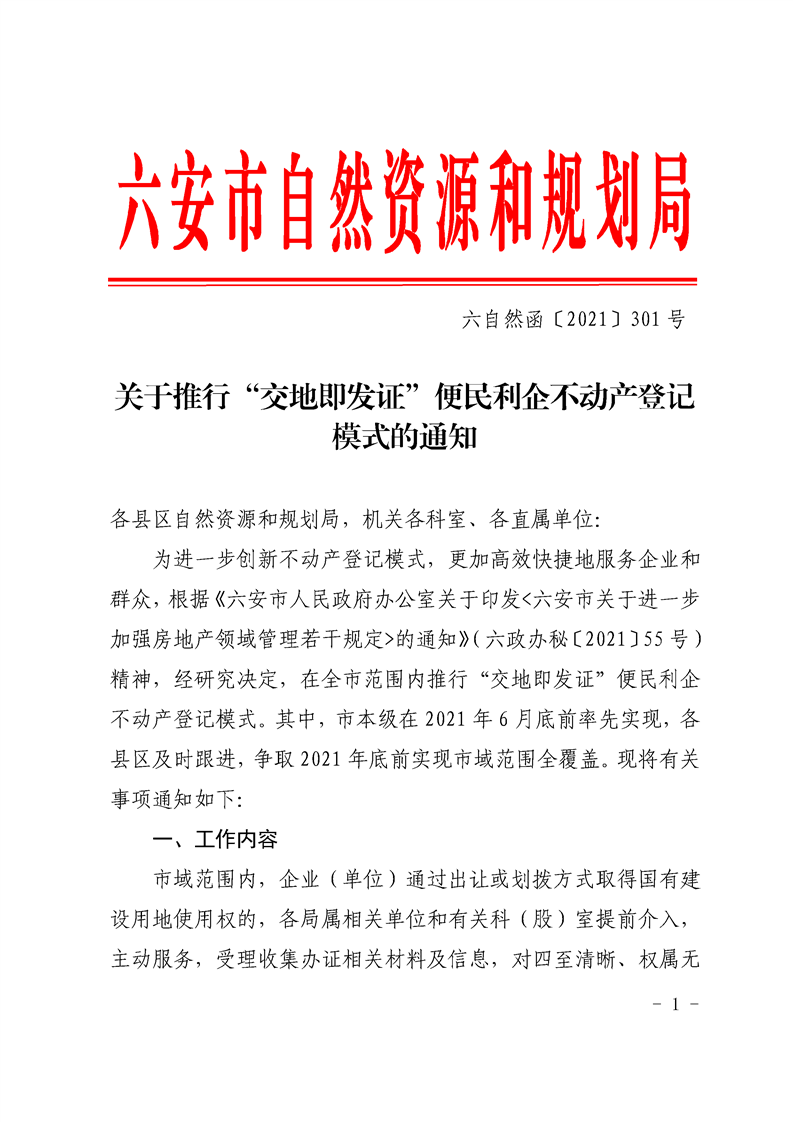 六安市自然资源和规划局

六自然函〔2021〕301号

关于推行“交地即发证”便民利企不动产登记模式的通知

各县区自然资源和规划局，机关各科室、各直属单位：

为进一步创新不动产登记模式，更加高效快捷地服务企业和群众，根据《六安市人民政府办公室关于印发<六安市关于进一步加强房地产领域管理若干规定>的通知》（六政办秘〔2021〕55号）精神，经研究决定，在全市范围内推行“交地即发证”便民利企不动产登记模式。其中，市本级在2021年6月底前率先实现，各县区及时跟进，争取2021年底前实现市域范围全覆盖。现将有关事项通知如下：

一、工作内容

市域范围内，企业（单位）通过出让或划拨方式取得国有建设用地使用权的，各局属相关单位和有关科（股）室提前介入，主动服务，受理收集办证相关材料及信息，对四至清晰、权属无

- 1 -